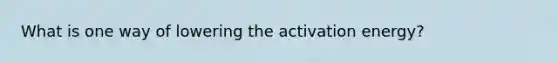 What is one way of lowering the activation energy?